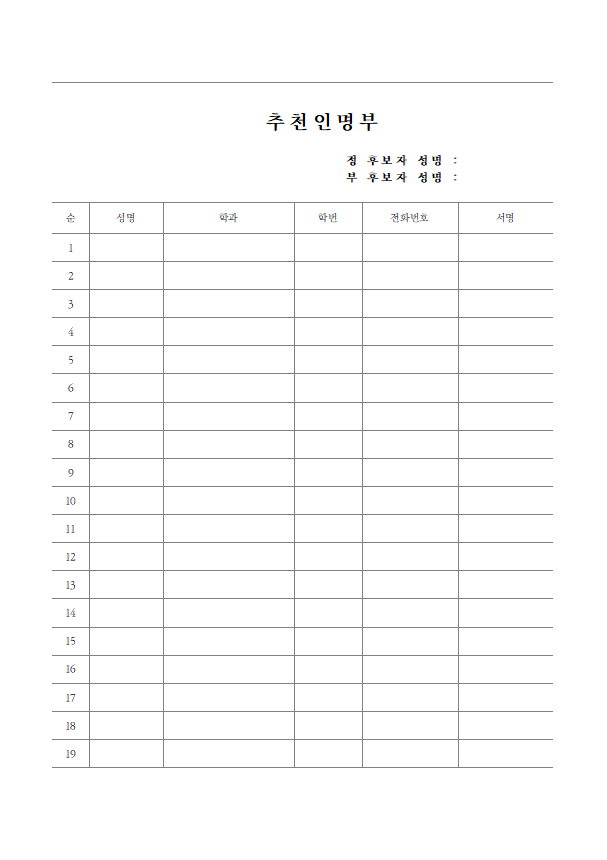 추천인명부

정 후보자 성명 :
부 후보자 성명 :

| 순 | 성명 | 학과 | 학번 | 전화번호 | 서명 |
|---|---|---|---|---|---|
| 1 | | | | | |
| 2 | | | | | |
| 3 | | | | | |
| 4 | | | | | |
| 5 | | | | | |
| 6 | | | | | |
| 7 | | | | | |
| 8 | | | | | |
| 9 | | | | | |
| 10 | | | | | |
| 11 | | | | | |
| 12 | | | | | |
| 13 | | | | | |
| 14 | | | | | |
| 15 | | | | | |
| 16 | | | | | |
| 17 | | | | | |
| 18 | | | | | |
| 19 | | | | | |